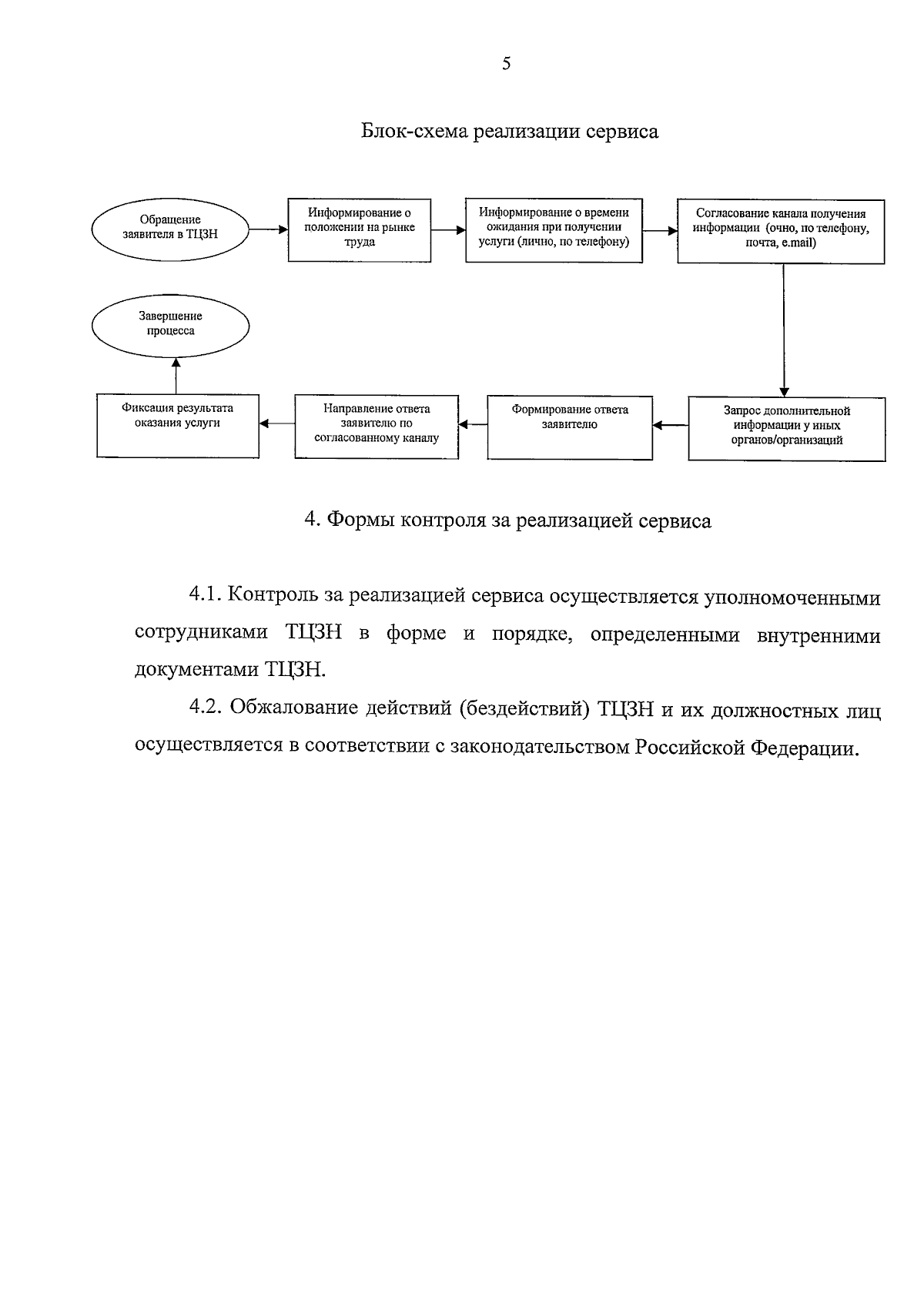 5

Блок-схема реализации сервиса

Обращение заявителя в ТЦЗН

Информирование о положении на рынке труда

Информирование о времени ожидания при получении услуги (лично, по телефону)

Согласование канала получения информации (очно, по телефону, почта, e.mail)

Запрос дополнительной информации у иных органов/организаций

Формирование ответа заявителю

Направление ответа заявителю по согласованному каналу

Фиксация результата оказания услуги

Завершение процесса

4. Формы контроля за реализацией сервиса

4.1. Контроль за реализацией сервиса осуществляется уполномоченными сотрудниками ТЦЗН в форме и порядке, определенными внутренними документами ТЦЗН.

4.2. Обжалование действий (бездействий) ТЦЗН и их должностных лиц осуществляется в соответствии с законодательством Российской Федерации.